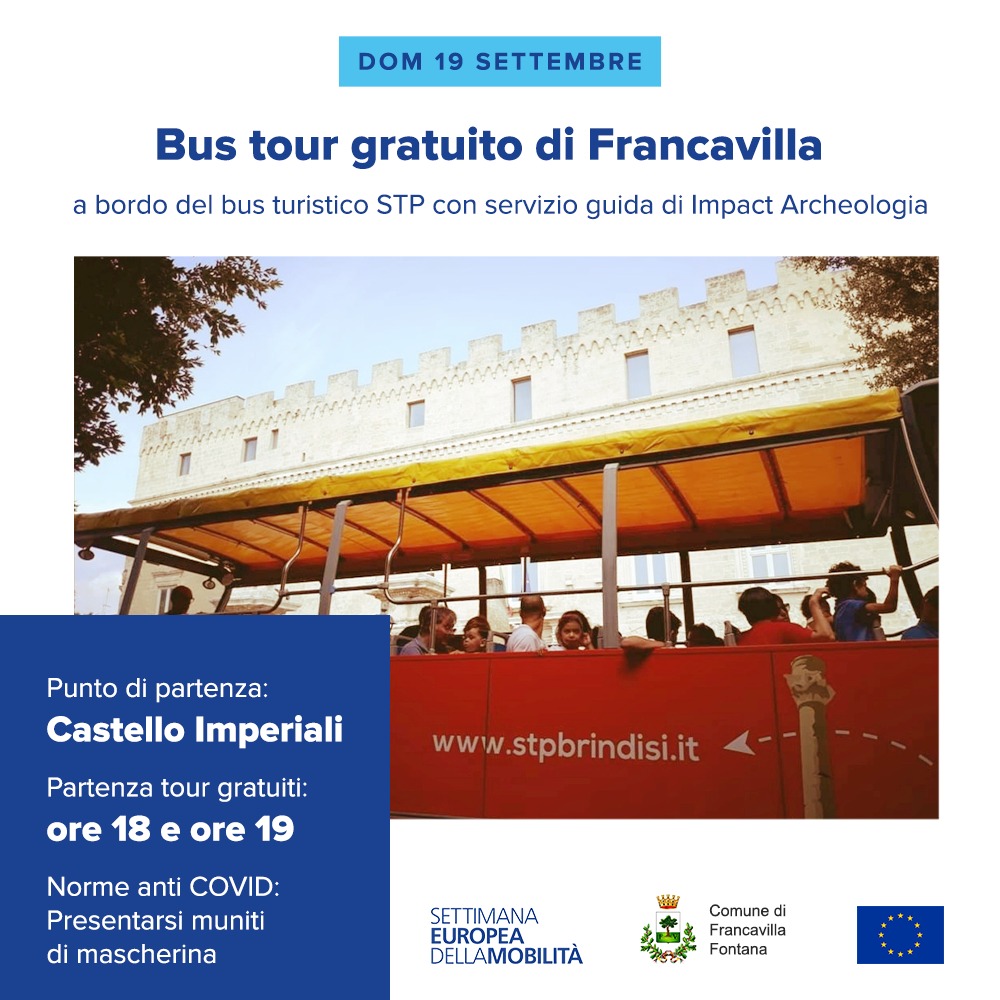 DOM 19 SETTEMBRE

Bus tour gratuito di Francavilla

a bordo del bus turistico STP con servizio guida di Impact Archeologia

www.stpbrindisi.it

Punto di partenza:
Castello Imperiali

Partenza tour gratuiti:
ore 18 e ore 19

Norme anti COVID:
Presentarsi muniti di mascherina

SETTIMANA EUROPEA DELLAMOBILITÀ

Comune di Francavilla Fontana